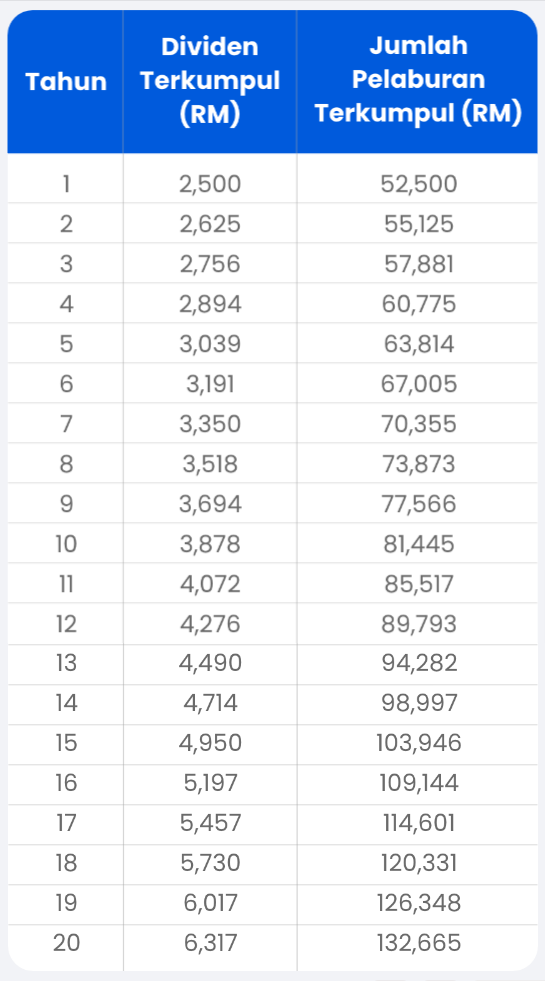 | Tahun | Dividen Terkumpul (RM) | Jumlah Pelaburan Terkumpul (RM) |
|---|---|---|
| 1 | 2,500 | 52,500 |
| 2 | 2,625 | 55,125 |
| 3 | 2,756 | 57,881 |
| 4 | 2,894 | 60,775 |
| 5 | 3,039 | 63,814 |
| 6 | 3,191 | 67,005 |
| 7 | 3,350 | 70,355 |
| 8 | 3,518 | 73,873 |
| 9 | 3,694 | 77,566 |
| 10 | 3,878 | 81,445 |
| 11 | 4,072 | 85,517 |
| 12 | 4,276 | 89,793 |
| 13 | 4,490 | 94,282 |
| 14 | 4,714 | 98,997 |
| 15 | 4,950 | 103,946 |
| 16 | 5,197 | 109,144 |
| 17 | 5,457 | 114,601 |
| 18 | 5,730 | 120,331 |
| 19 | 6,017 | 126,348 |
| 20 | 6,317 | 132,665 |